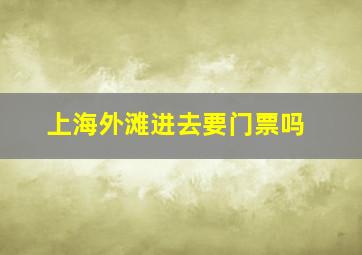 上海外滩进去要门票吗